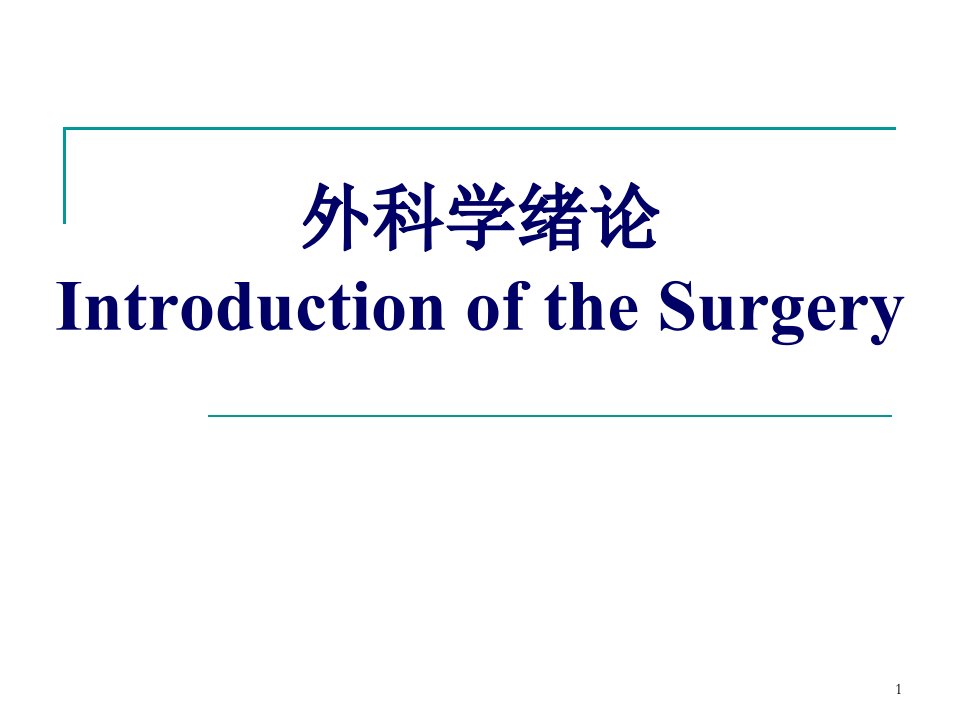 外科学绪论
Introduction of the Surgery

1